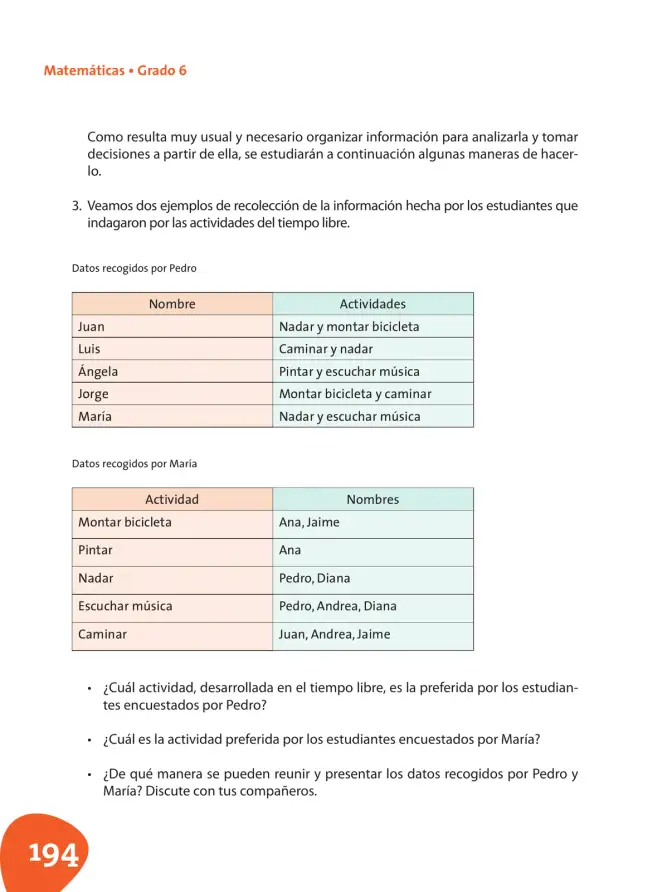 Matemáticas • Grado 6

Como resulta muy usual y necesario organizar información para analizarla y tomar decisiones a partir de ella, se estudiarán a continuación algunas maneras de hacerlo.

3. Veamos dos ejemplos de recolección de la información hecha por los estudiantes que indagaron por las actividades del tiempo libre.

Datos recogidos por Pedro

| Nombre | Actividades |
|---|---|
| Juan | Nadar y montar bicicleta |
| Luis | Caminar y nadar |
| Ángela | Pintar y escuchar música |
| Jorge | Montar bicicleta y caminar |
| María | Nadar y escuchar música |

Datos recogidos por María

| Actividad | Nombres |
|---|---|
| Montar bicicleta | Ana, Jaime |
| Pintar | Ana |
| Nadar | Pedro, Diana |
| Escuchar música | Pedro, Andrea, Diana |
| Caminar | Juan, Andrea, Jaime |

• ¿Cuál actividad, desarrollada en el tiempo libre, es la preferida por los estudiantes encuestados por Pedro?

• ¿Cuál es la actividad preferida por los estudiantes encuestados por María?

• ¿De qué manera se pueden reunir y presentar los datos recogidos por Pedro y María? Discute con tus compañeros.

194